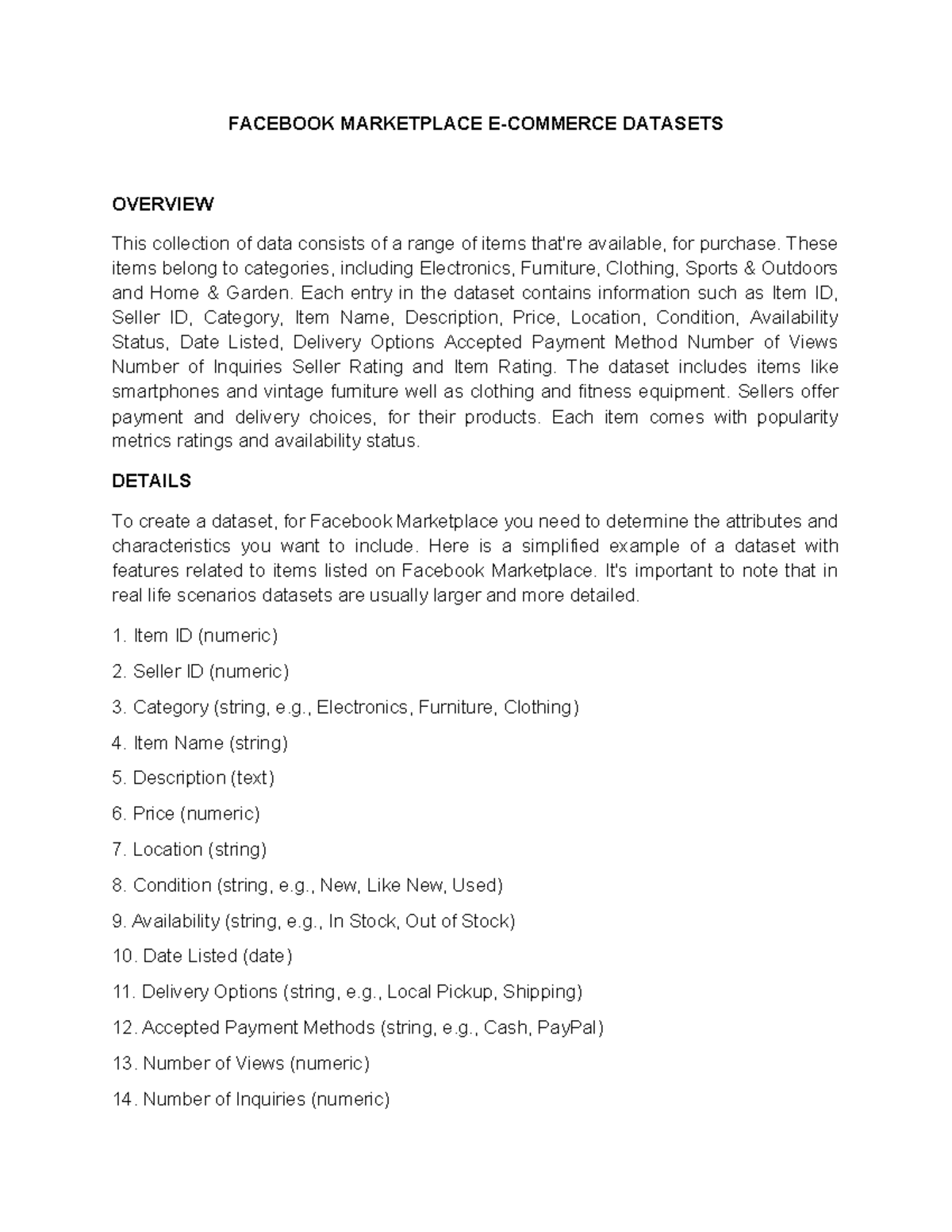 FACEBOOK MARKETPLACE E-COMMERCE DATASETS

OVERVIEW

This collection of data consists of a range of items that're available, for purchase. These items belong to categories, including Electronics, Furniture, Clothing, Sports & Outdoors and Home & Garden. Each entry in the dataset contains information such as Item ID, Seller ID, Category, Item Name, Description, Price, Location, Condition, Availability Status, Date Listed, Delivery Options Accepted Payment Method Number of Views Number of Inquiries Seller Rating and Item Rating. The dataset includes items like smartphones and vintage furniture well as clothing and fitness equipment. Sellers offer payment and delivery choices, for their products. Each item comes with popularity metrics ratings and availability status.

DETAILS

To create a dataset, for Facebook Marketplace you need to determine the attributes and characteristics you want to include. Here is a simplified example of a dataset with features related to items listed on Facebook Marketplace. It's important to note that in real life scenarios datasets are usually larger and more detailed.

1. Item ID (numeric)

2. Seller ID (numeric)

3. Category (string, e.g., Electronics, Furniture, Clothing)

4. Item Name (string)

5. Description (text)

6. Price (numeric)

7. Location (string)

8. Condition (string, e.g., New, Like New, Used)

9. Availability (string, e.g., In Stock, Out of Stock)

10. Date Listed (date)

11. Delivery Options (string, e.g., Local Pickup, Shipping)

12. Accepted Payment Methods (string, e.g., Cash, PayPal)

13. Number of Views (numeric)

14. Number of Inquiries (numeric)